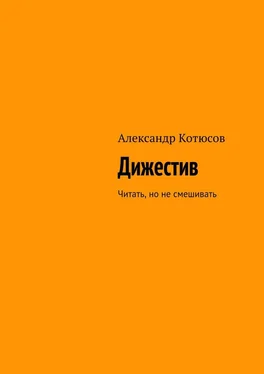 Александр Котюсов

Дижестив

Читать, но не смешивать